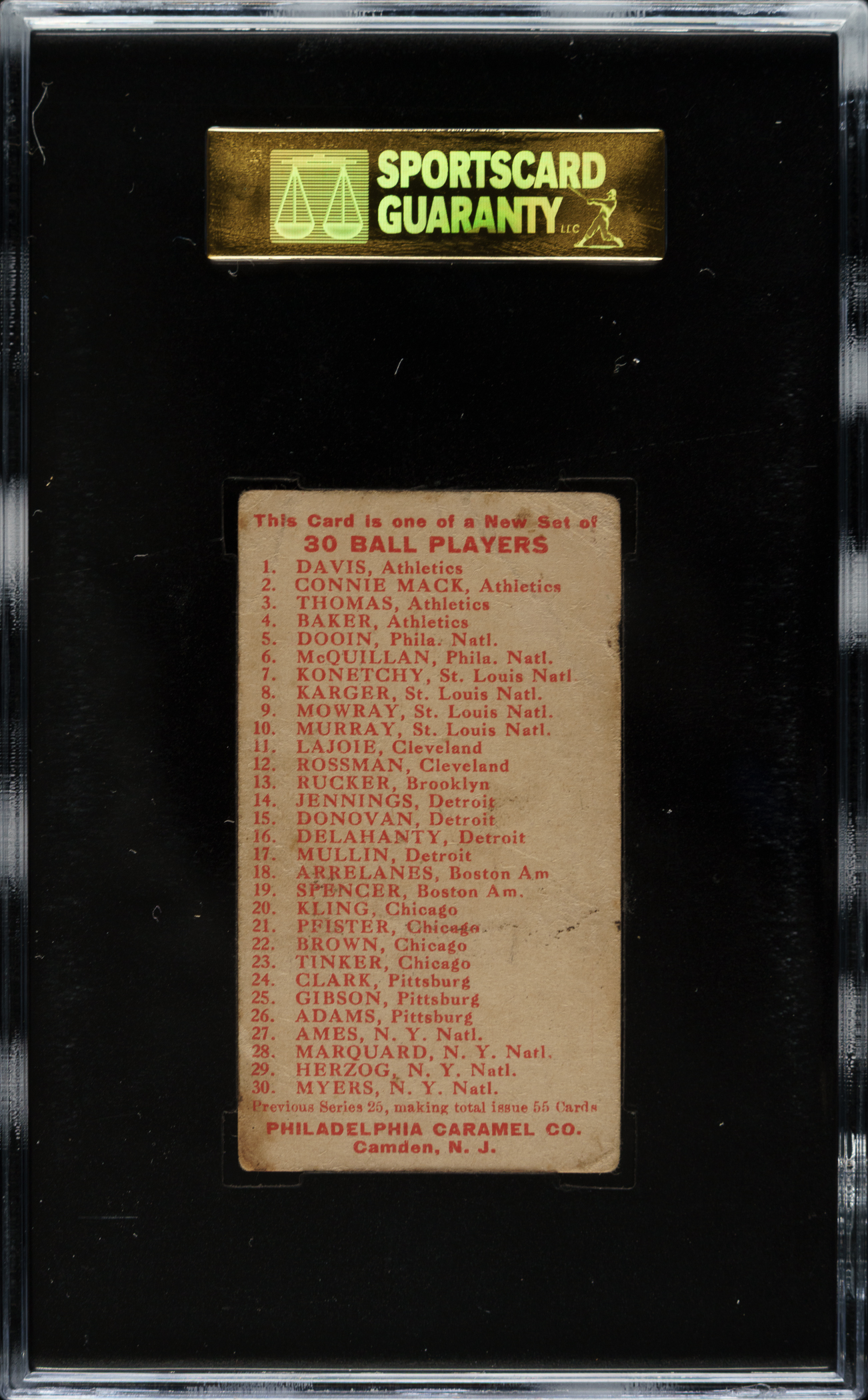 SPORTSCARD GUARANTY LLC

This Card is one of a New Set of
30 BALL PLAYERS

1. DAVIS, Athletics
2. CONNIE MACK, Athletics
3. THOMAS, Athletics
4. BAKER, Athletics
5. DOOIN, Phila. Natl.
6. McQUILLAN, Phila. Natl.
7. KONETCHY, St. Louis Natl
8. KARGER, St. Louis Natl.
9. MOWRAY, St. Louis Natl.
10. MURRAY, St. Louis Natl.
11. LAJOIE, Cleveland
12. ROSSMAN, Cleveland
13. RUCKER, Brooklyn
14. JENNINGS, Detroit
15. DONOVAN, Detroit
16. DELAHANTY, Detroit
17. MULLIN, Detroit
18. ARRELANES, Boston Am
19. SPENCER, Boston Am.
20. KLING, Chicago
21. PFISTER, Chicago
22. BROWN, Chicago
23. TINKER, Chicago
24. CLARK, Pittsburg
25. GIBSON, Pittsburg
26. ADAMS, Pittsburg
27. AMES, N. Y. Natl.
28. MARQUARD, N. Y. Natl.
29. HERZOG, N. Y. Natl.
30. MYERS, N. Y. Natl.

Previous Series 25, making total issue 55 Cards

PHILADELPHIA CARAMEL CO.
Camden, N. J.